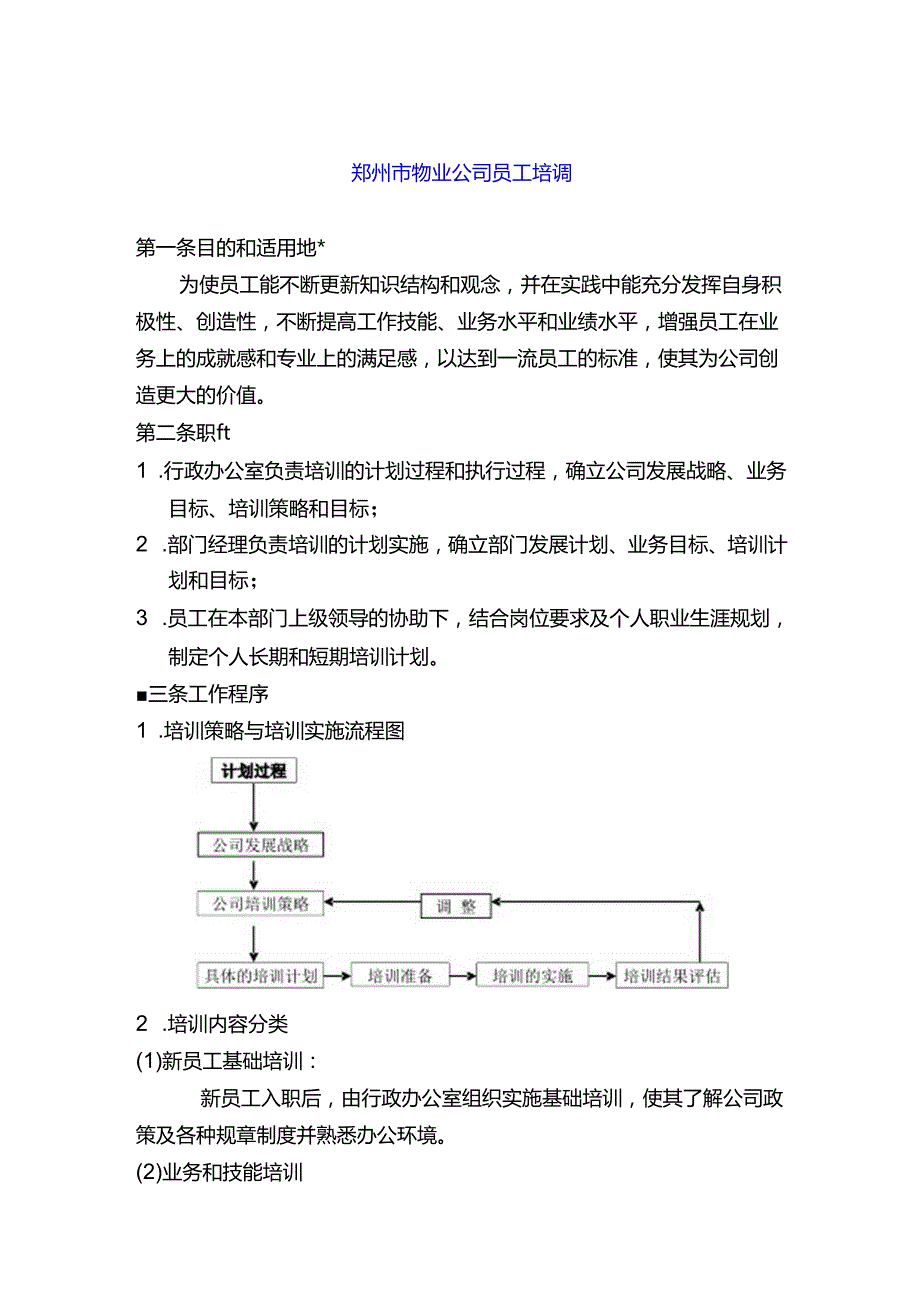 郑州市物业公司员工培调

第一条目的和适用地*

为使员工能不断更新知识结构和观念，并在实践中能充分发挥自身积极性、创造性，不断提高工作技能、业务水平和业绩水平，增强员工在业务上的成就感和专业上的满足感，以达到一流员工的标准，使其为公司创造更大的价值。

第二条职ft

1 .行政办公室负责培训的计划过程和执行过程，确立公司发展战略、业务目标、培训策略和目标；

2 .部门经理负责培训的计划实施，确立部门发展计划、业务目标、培训计划和目标；

3 .员工在本部门上级领导的协助下，结合岗位要求及个人职业生涯规划，制定个人长期和短期培训计划。

■三条工作程序

1 .培训策略与培训实施流程图

计划过程

公司发展战略

公司培训策略

调 整

具体的培训计划

培训准备

培训的实施

培训结果评估

2 .培训内容分类

(1)新员工基础培训：

新员工入职后，由行政办公室组织实施基础培训，使其了解公司政策及各种规章制度并熟悉办公环境。

(2)业务和技能培训